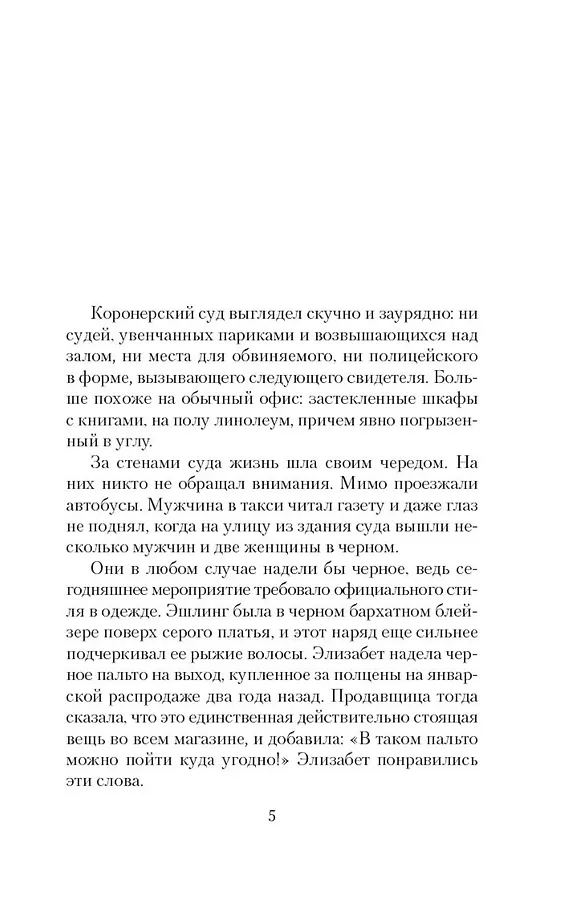 Коронерский суд выглядел скучно и заурядно: ни судей, увенчанных париками и возвышающихся над залом, ни места для обвиняемого, ни полицейского в форме, вызывающего следующего свидетеля. Больше похоже на обычный офис: застекленные шкафы с книгами, на полу линолеум, причем явно погрызенный в углу.

За стенами суда жизнь шла своим чередом. На них никто не обращал внимания. Мимо проезжали автобусы. Мужчина в такси читал газету и даже глаз не поднял, когда на улицу из здания суда вышли несколько мужчин и две женщины в черном.

Они в любом случае надели бы черное, ведь сегодняшнее мероприятие требовало официального стиля в одежде. Эшлинг была в черном бархатном блейзере поверх серого платья, и этот наряд еще сильнее подчеркивал ее рыжие волосы. Элизабет надела черное пальто на выход, купленное за полцены на январской распродаже два года назад. Продавщица тогда сказала, что это единственная действительно стоящая вещь во всем магазине, и добавила: «В таком пальто можно пойти куда угодно!» Элизабет понравились эти слова.

5